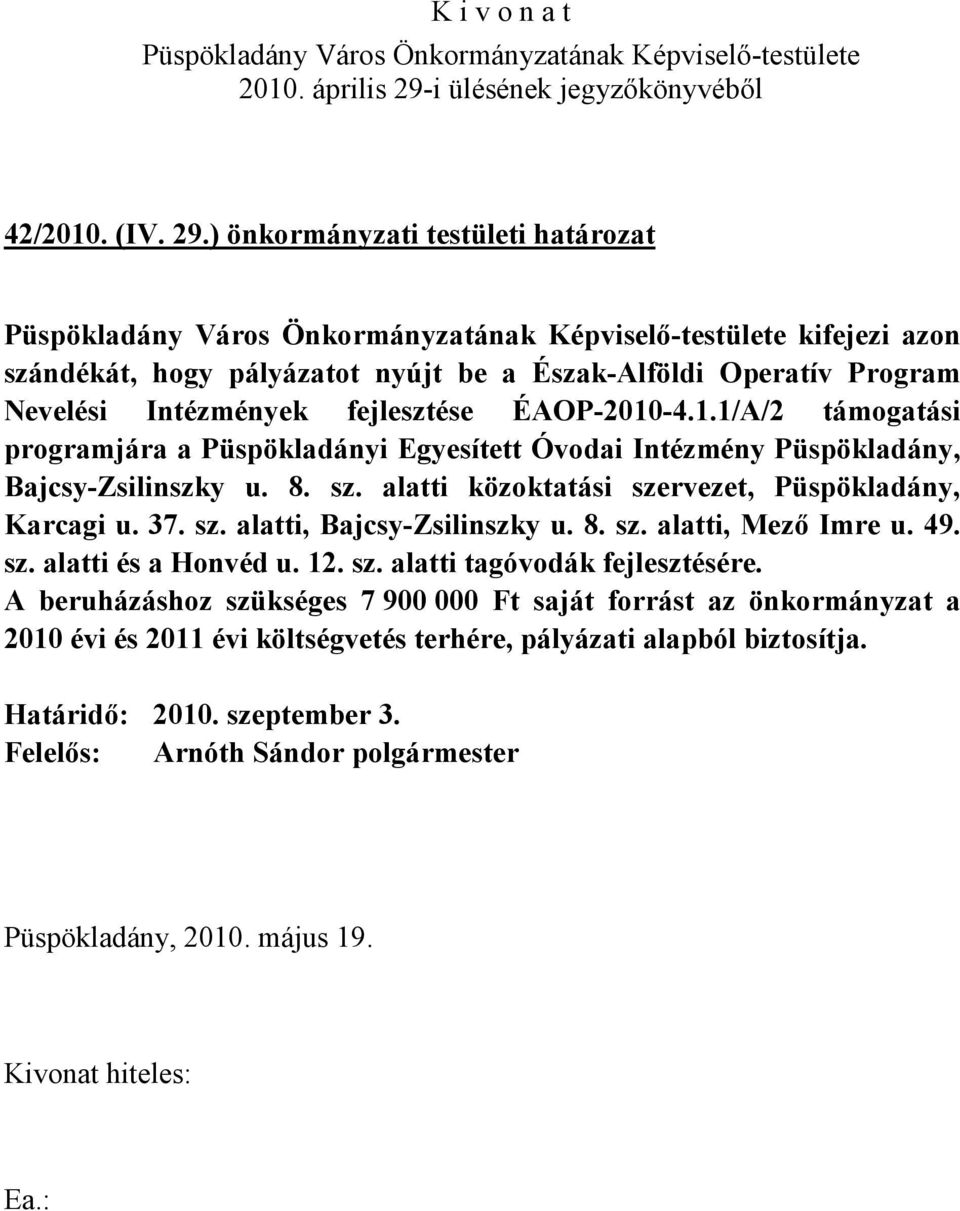 K i v o n a t
Püspökladány Város Önkormányzatának Képviselő-testülete
2010. április 29-i ülésének jegyzőkönyvéből

42/2010. (IV. 29.) önkormányzati testületi határozat

Püspökladány Város Önkormányzatának Képviselő-testülete kifejezi azon szándékát, hogy pályázatot nyújt be a Észak-Alföldi Operatív Program Nevelési Intézmények fejlesztése ÉAOP-2010-4.1.1/A/2 támogatási programjára a Püspökladányi Egyesített Óvodai Intézmény Püspökladány, Bajcsy-Zsilinszky u. 8. sz. alatti közoktatási szervezet, Püspökladány, Karcagi u. 37. sz. alatti, Bajcsy-Zsilinszky u. 8. sz. alatti, Mező Imre u. 49. sz. alatti és a Honvéd u. 12. sz. alatti tagóvodák fejlesztésére.
A beruházáshoz szükséges 7 900 000 Ft saját forrást az önkormányzat a 2010 évi és 2011 évi költségvetés terhére, pályázati alapból biztosítja.

Határidő: 2010. szeptember 3.
Felelős: Arnóth Sándor polgármester

Püspökladány, 2010. május 19.

Kivonat hiteles:

Ea.: